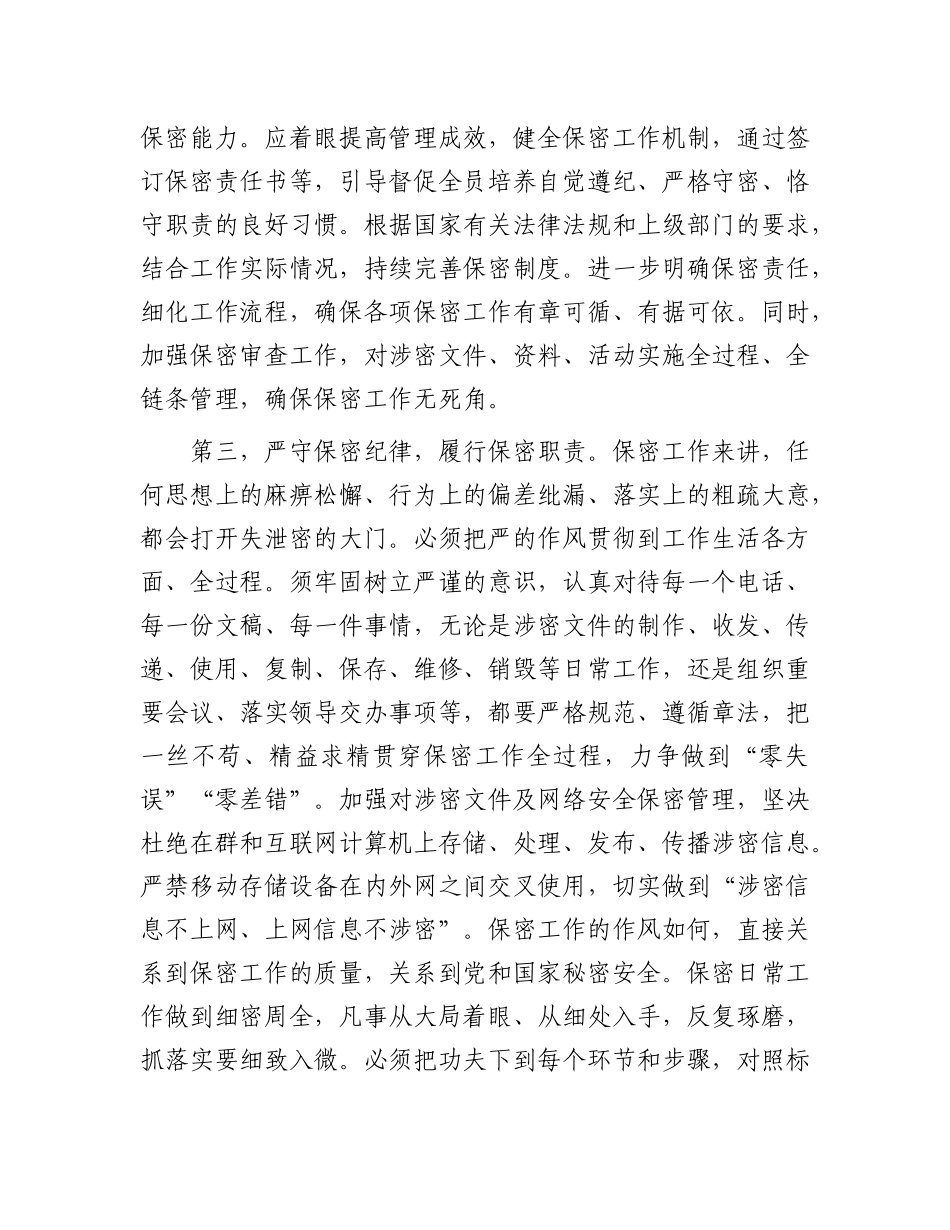 保密能力。应着眼提高管理成效，健全保密工作机制，通过签订保密责任书等，引导督促全员培养自觉遵纪、严格守密、恪守职责的良好习惯。根据国家有关法律法规和上级部门的要求，结合工作实际情况，持续完善保密制度。进一步明确保密责任，细化工作流程，确保各项保密工作有章可循、有据可依。同时，加强保密审查工作，对涉密文件、资料、活动实施全过程、全链条管理，确保保密工作无死角。

第三，严守保密纪律，履行保密职责。保密工作来讲，任何思想上的麻痹松懈、行为上的偏差纰漏、落实上的粗疏大意，都会打开失泄密的大门。必须把严的作风贯彻到工作生活各方面、全过程。须牢固树立严谨的意识，认真对待每一个电话、每一份文稿、每一件事情，无论是涉密文件的制作、收发、传递、使用、复制、保存、维修、销毁等日常工作，还是组织重要会议、落实领导交办事项等，都要严格规范、遵循章法，把一丝不苟、精益求精贯穿保密工作全过程，力争做到“零失误”“零差错”。加强对涉密文件及网络安全保密管理，坚决杜绝在群和互联网计算机上存储、处理、发布、传播涉密信息。严禁移动存储设备在内外网之间交叉使用，切实做到“涉密信息不上网、上网信息不涉密”。保密工作的作风如何，直接关系到保密工作的质量，关系到党和国家秘密安全。保密日常工作做到细密周全，凡事从大局着眼、从细处入手，反复琢磨，抓落实要细致入微。必须把功夫下到每个环节和步骤，对照标